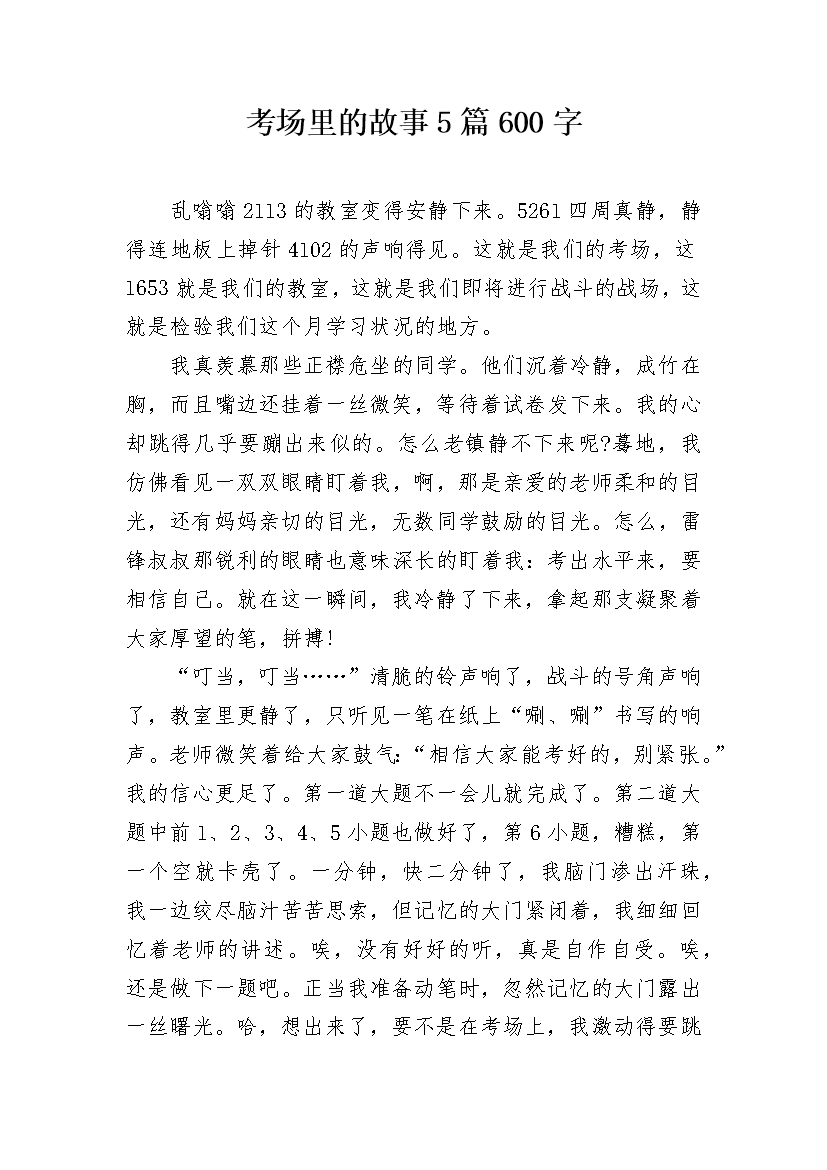 考场里的故事5篇600字

乱嗡嗡2113的教室变得安静下来。5261四周真静，静得连地板上掉针4102的声响得见。这就是我们的考场，这1653就是我们的教室，这就是我们即将进行战斗的战场，这就是检验我们这个月学习状况的地方。

我真羡慕那些正襟危坐的同学。他们沉着冷静，成竹在胸，而且嘴边还挂着一丝微笑，等待着试卷发下来。我的心却跳得几乎要蹦出来似的。怎么老镇静不下来呢?蓦地，我仿佛看见一双双眼睛盯着我，啊，那是亲爱的老师柔和的目光，还有妈妈亲切的目光，无数同学鼓励的目光。怎么，雷锋叔叔那锐利的眼睛也意味深长的盯着我：考出水平来，要相信自己。就在这一瞬间，我冷静了下来，拿起那支凝聚着大家厚望的笔，拼搏!

“叮当，叮当……”清脆的铃声响了，战斗的号角声响了，教室里更静了，只听见一笔在纸上“唰、唰”书写的响声。老师微笑着给大家鼓气:“相信大家能考好的，别紧张。”我的信心更足了。第一道大题不一会儿就完成了。第二道大题中前1、2、3、4、5小题也做好了，第6小题，糟糕，第一个空就卡壳了。一分钟，快二分钟了，我脑门渗出汗珠，我一边绞尽脑汁苦苦思索，但记忆的大门紧闭着，我细细回忆着老师的讲述。唉，没有好好的听，真是自作自受。唉，还是做下一题吧。正当我准备动笔时，忽然记忆的大门露出一丝曙光。哈，想出来了，要不是在考场上，我激动得要跳